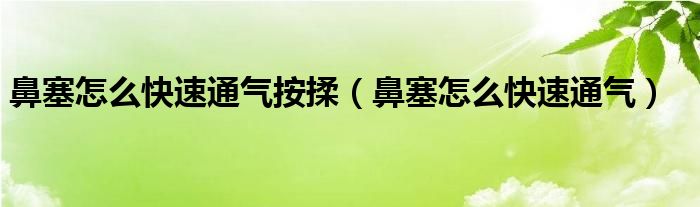 鼻塞怎么快速通气按揉（鼻塞怎么快速通气）